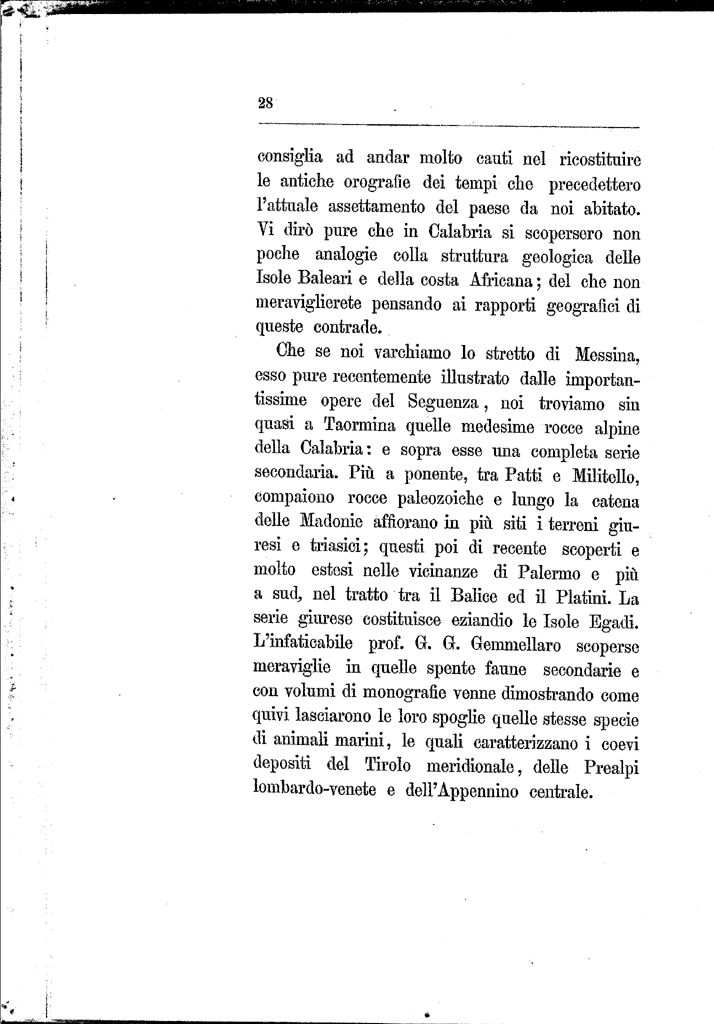 28

consiglia ad andar molto cauti nel ricostituire le antiche orografie dei tempi che precedettero l'attuale assettamento del paese da noi abitato. Vi dirò pure che in Calabria si scopersero non poche analogie colla struttura geologica delle Isole Baleari e della costa Africana; del che non meraviglierete pensando ai rapporti geografici di queste contrade.

Che se noi varchiamo lo stretto di Messina, esso pure recentemente illustrato dalle importantissime opere del Seguenza, noi troviamo sin quasi a Taormina quelle medesime rocce alpine della Calabria: e sopra esse una completa serie secondaria. Più a ponente, tra Patti e Militello, compaiono rocce paleozoiche e lungo la catena delle Madonie affiorano in più siti i terreni giuresi e triasici; questi poi di recente scoperti e molto estesi nelle vicinanze di Palermo e più a sud, nel tratto tra il Balice ed il Platini. La serie giurese costituisce eziandio le Isole Egadi. L'infaticabile prof. G. G. Gemmellaro scoperse meraviglie in quelle spente faune secondarie e con volumi di monografie venne dimostrando come quivi lasciarono le loro spoglie quelle stesse specie di animali marini, le quali caratterizzano i coevi depositi del Tirolo meridionale, delle Prealpi lombardo-venete e dell'Appennino centrale.